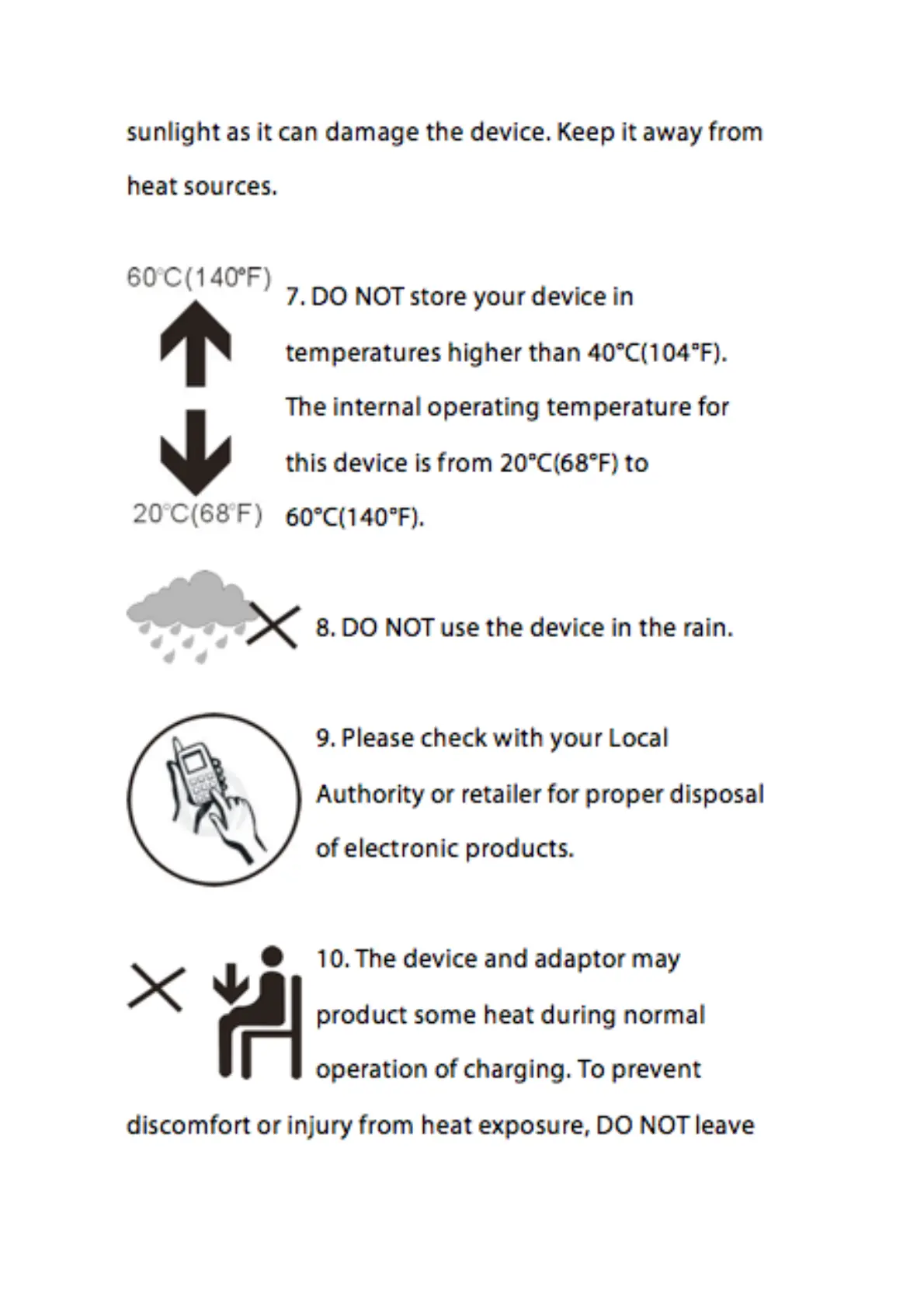 sunlight as it can damage the device. Keep it away from heat sources.

60°C(140°F)

20°C(68°F)

7. DO NOT store your device in temperatures higher than 40°C(104°F). The internal operating temperature for this device is from 20°C(68°F) to 60°C(140°F).

8. DO NOT use the device in the rain.

9. Please check with your Local Authority or retailer for proper disposal of electronic products.

10. The device and adaptor may product some heat during normal operation of charging. To prevent discomfort or injury from heat exposure, DO NOT leave